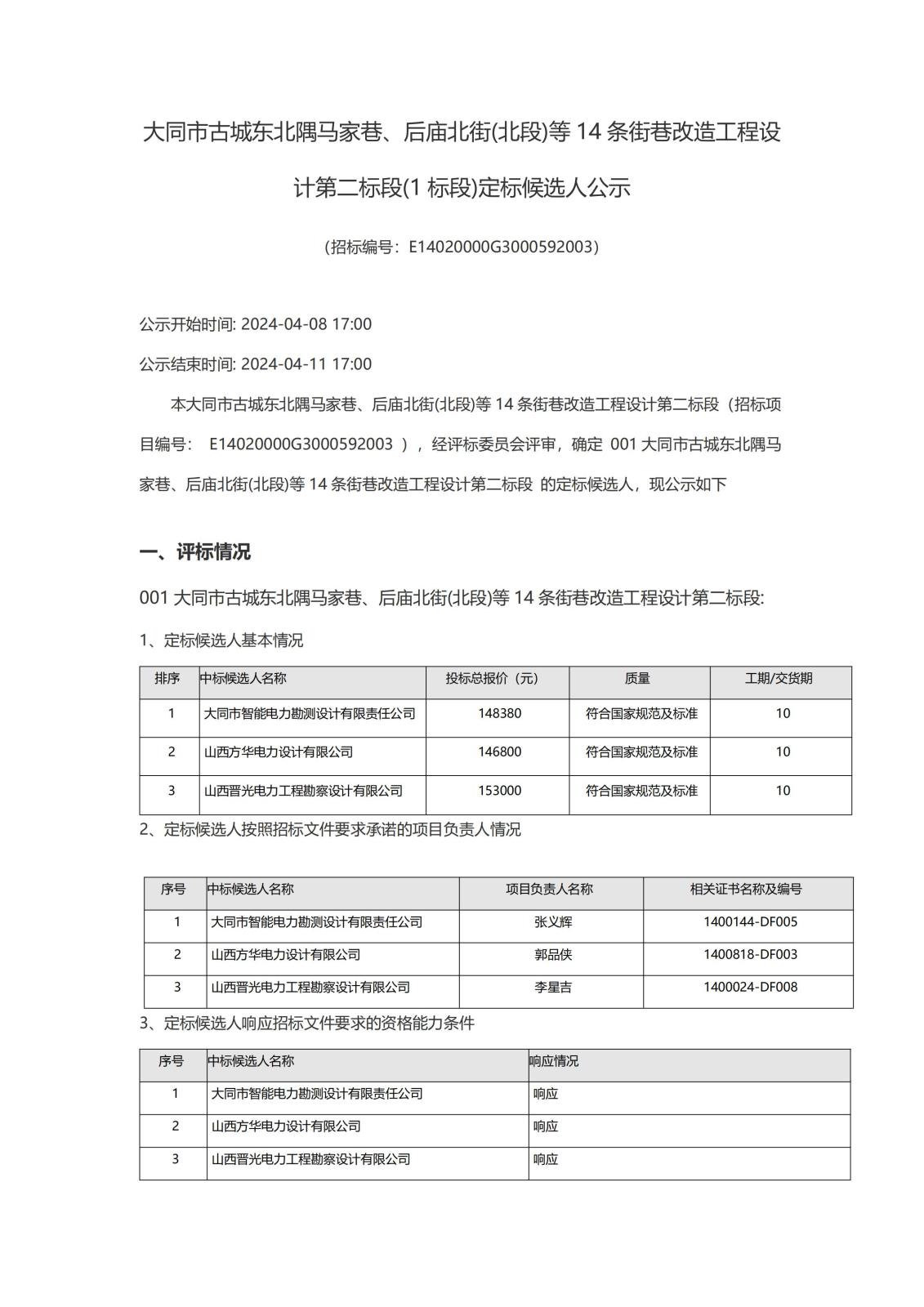 大同市古城东北隅马家巷、后庙北街(北段)等 14 条街巷改造工程设计第二标段(1 标段)定标候选人公示

(招标编号：E14020000G3000592003)

公示开始时间: 2024-04-08 17:00

公示结束时间: 2024-04-11 17:00

本大同市古城东北隅马家巷、后庙北街(北段)等 14 条街巷改造工程设计第二标段（招标项目编号： E14020000G3000592003 ），经评标委员会评审，确定 001 大同市古城东北隅马家巷、后庙北街(北段)等 14 条街巷改造工程设计第二标段 的定标候选人，现公示如下

一、评标情况

001 大同市古城东北隅马家巷、后庙北街(北段)等 14 条街巷改造工程设计第二标段:

1、定标候选人基本情况

| 排序 | 中标候选人名称 | 投标总报价（元） | 质量 | 工期/交货期 |
|---|---|---|---|---|
| 1 | 大同市智能电力勘测设计有限责任公司 | 148380 | 符合国家规范及标准 | 10 |
| 2 | 山西方华电力设计有限公司 | 146800 | 符合国家规范及标准 | 10 |
| 3 | 山西晋光电力工程勘察设计有限公司 | 153000 | 符合国家规范及标准 | 10 |

2、定标候选人按照招标文件要求承诺的项目负责人情况

| 序号 | 中标候选人名称 | 项目负责人名称 | 相关证书名称及编号 |
|---|---|---|---|
| 1 | 大同市智能电力勘测设计有限责任公司 | 张义辉 | 1400144-DF005 |
| 2 | 山西方华电力设计有限公司 | 郭品侠 | 1400818-DF003 |
| 3 | 山西晋光电力工程勘察设计有限公司 | 李星吉 | 1400024-DF008 |

3、定标候选人响应招标文件要求的资格能力条件

| 序号 | 中标候选人名称 | 响应情况 |
|---|---|---|
| 1 | 大同市智能电力勘测设计有限责任公司 | 响应 |
| 2 | 山西方华电力设计有限公司 | 响应 |
| 3 | 山西晋光电力工程勘察设计有限公司 | 响应 |